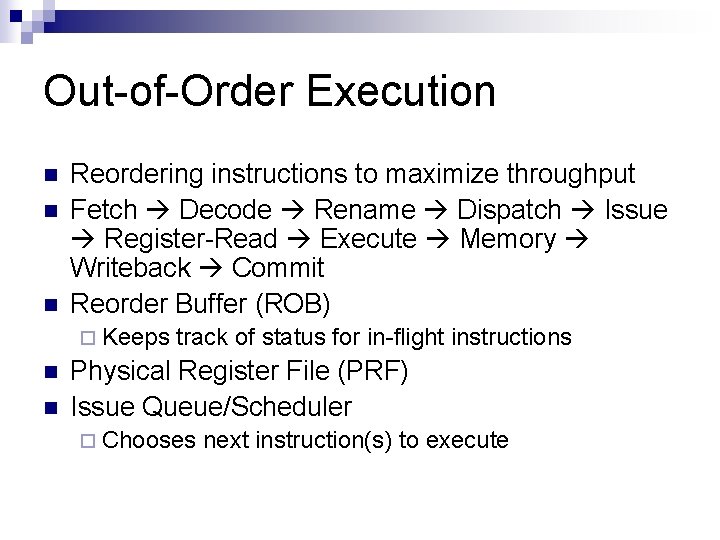 Out-of-Order Execution

Reordering instructions to maximize throughput

Fetch → Decode → Rename → Dispatch → Issue → Register-Read → Execute → Memory → Writeback → Commit

Reorder Buffer (ROB)

Keeps track of status for in-flight instructions

Physical Register File (PRF)

Issue Queue/Scheduler

Chooses next instruction(s) to execute